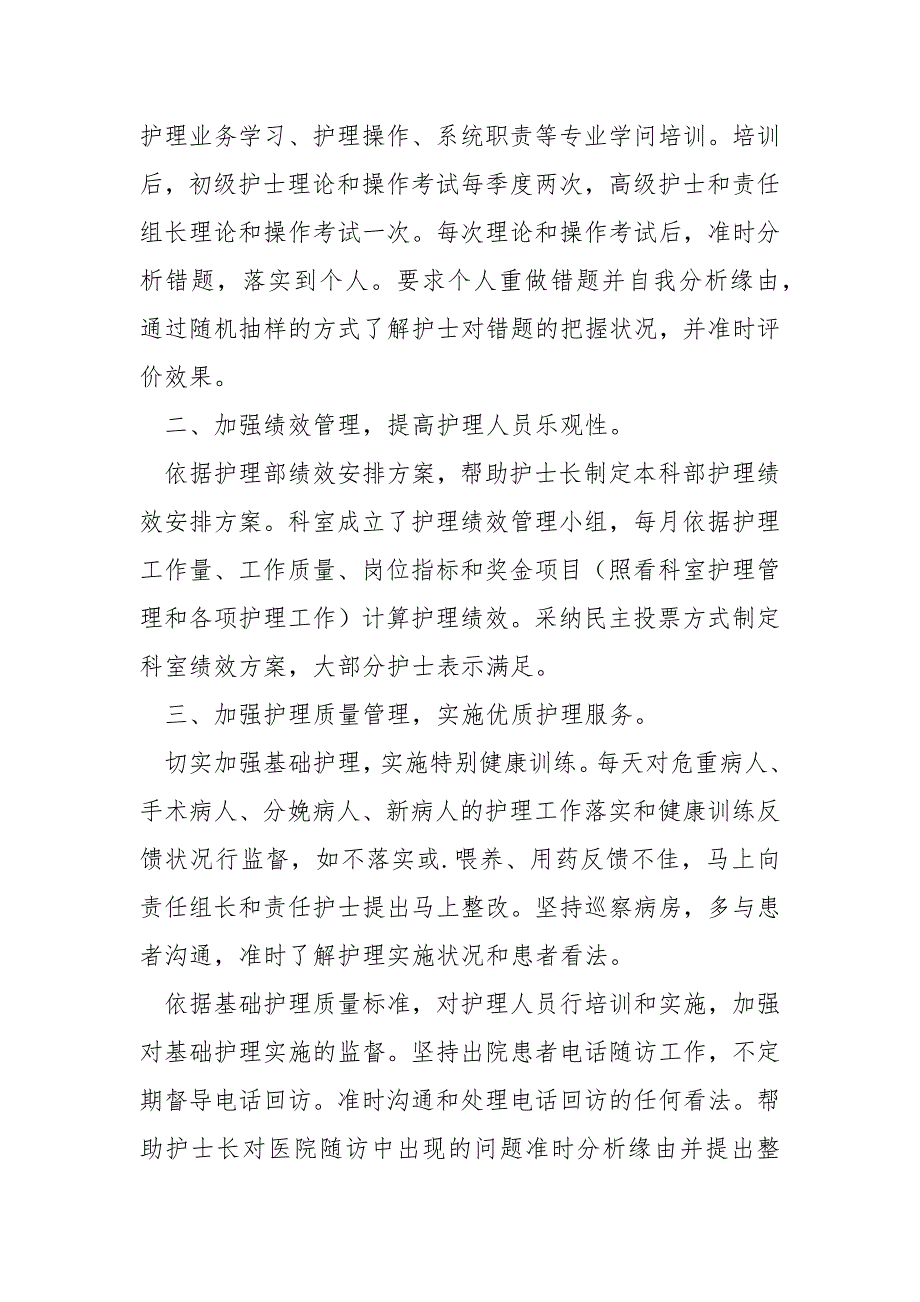 护理业务学习、护理操作、系统职责等专业学问培训。培训后，初级护士理论和操作考试每季度两次，高级护士和责任组长理论和操作考试一次。每次理论和操作考试后，准时分析错题，落实到个人。要求个人重做错题并自我分析缘由，通过随机抽样的方式了解护士对错题的把握状况，并准时评价效果。

二、加强绩效管理，提高护理人员乐观性。

依据护理部绩效安排方案，帮助护士长制定本科部护理绩效安排方案。科室成立了护理绩效管理小组，每月依据护理工作量、工作质量、岗位指标和奖金项目（照看科室护理管理和各项护理工作）计算护理绩效。采纳民主投票方式制定科室绩效方案，大部分护士表示满足。

三、加强护理质量管理，实施优质护理服务。

切实加强基础护理，实施特别健康训练。每天对危重病人、手术病人、分娩病人、新病人的护理工作落实和健康训练反馈状况行监督，如不落实或.喂养、用药反馈不佳，马上向责任组长和责任护士提出马上整改。坚持巡察病房，多与患者沟通，准时了解护理实施状况和患者看法。

依据基础护理质量标准，对护理人员行培训和实施，加强对基础护理实施的监督。坚持出院患者电话随访工作，不定期督导电话回访。准时沟通和处理电话回访的任何看法。帮助护士长对医院随访中出现的问题准时分析缘由并提出整